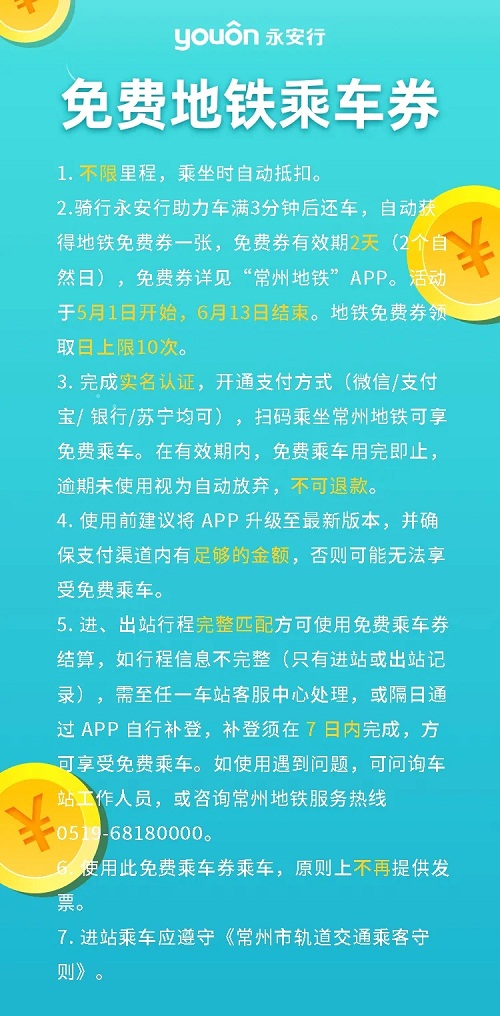 youon 永安行

免费地铁乘车券

1.不限里程，乘坐时自动抵扣。

2.骑行永安行助力车满3分钟后还车，自动获得地铁免费券一张，免费券有效期2天（2个自然日），免费券详见“常州地铁”APP。活动于5月1日开始，6月13日结束。地铁免费券领取日上限10次。

3.完成实名认证，开通支付方式（微信/支付宝/银行/苏宁均可），扫码乘坐常州地铁可享免费乘车。在有效期内，免费乘车用完即止，逾期未使用视为自动放弃，不可退款。

4.使用前建议将APP升级至最新版本，并确保支付渠道内有足够的金额，否则可能无法享受免费乘车。

5.进、出站行程完整匹配方可使用免费乘车券结算，如行程信息不完整（只有进站或出站记录），需至任一车站客服中心处理，或隔日通过APP自行补登，补登须在7日内完成，方可享受免费乘车。如使用遇到问题，可问询车站工作人员，或咨询常州地铁服务热线0519-68180000。

6.使用此免费乘车券乘车，原则上不再提供发票。

7.进站乘车应遵守《常州市轨道交通乘客守则》。